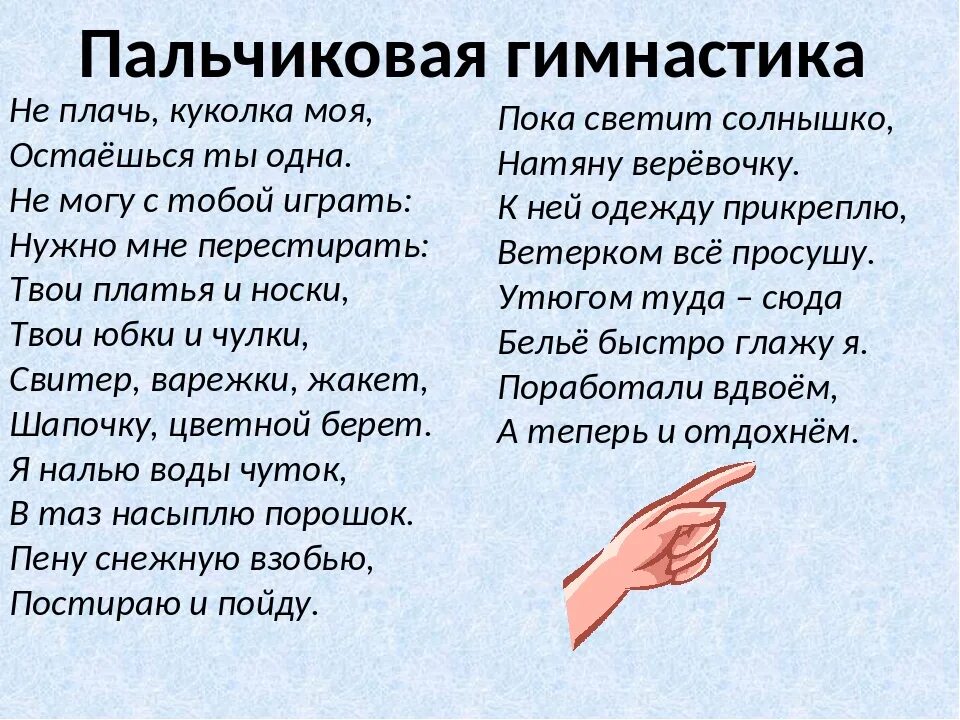 Пальчиковая гимнастика

Не плачь, куколка моя,
Остаёшься ты одна.
Не могу с тобой играть:
Нужно мне перестирать:
Твои платья и носки,
Твои юбки и чулки,
Свитер, варежки, жакет,
Шапочку, цветной берет.
Я налью воды чуток,
В таз насыплю порошок.
Пену снежную взобью,
Постираю и пойду.

Пока светит солнышко,
Натяну верёвочку.
К ней одежду прикреплю,
Ветерком всё просушу.
Утюгом туда – сюда
Бельё быстро глажу я.
Поработали вдвоём,
А теперь и отдохнём.